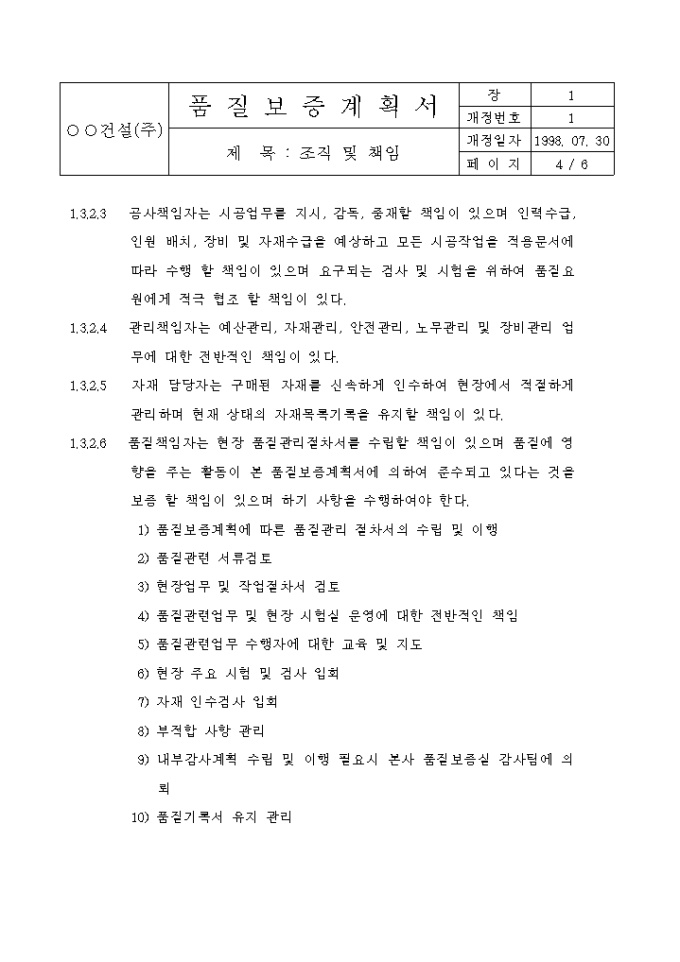 | ○○건설(주) | 품 질 보 증 계 획 서 | 장 | 1 |
|---|---|---|---|
| | | 개정번호 | 1 |
| | 제 목 : 조직 및 책임 | 개정일자 | 1998. 07. 30 |
| | | 페 이 지 | 4 / 6 |

1.3.2.3 공사책임자는 시공업무를 지시, 감독, 중재할 책임이 있으며 인력수급, 인원 배치, 장비 및 자재수급을 예상하고 모든 시공작업을 적용문서에 따라 수행 할 책임이 있으며 요구되는 검사 및 시험을 위하여 품질요원에게 적극 협조 할 책임이 있다.

1.3.2.4 관리책임자는 예산관리, 자재관리, 안전관리, 노무관리 및 장비관리 업무에 대한 전반적인 책임이 있다.

1.3.2.5 자재 담당자는 구매된 자재를 신속하게 인수하여 현장에서 적절하게 관리하며 현재 상태의 자재목록기록을 유지할 책임이 있다.

1.3.2.6 품질책임자는 현장 품질관리절차서를 수립할 책임이 있으며 품질에 영향을 주는 활동이 본 품질보증계획서에 의하여 준수되고 있다는 것을 보증 할 책임이 있으며 하기 사항을 수행하여야 한다.

1) 품질보증계획에 따른 품질관리 절차서의 수립 및 이행

2) 품질관련 서류검토

3) 현장업무 및 작업절차서 검토

4) 품질관련업무 및 현장 시험실 운영에 대한 전반적인 책임

5) 품질관련업무 수행자에 대한 교육 및 지도

6) 현장 주요 시험 및 검사 입회

7) 자재 인수검사 입회

8) 부적합 사항 관리

9) 내부감사계획 수립 및 이행 필요시 본사 품질보증실 감사팀에 의뢰

10) 품질기록서 유지 관리